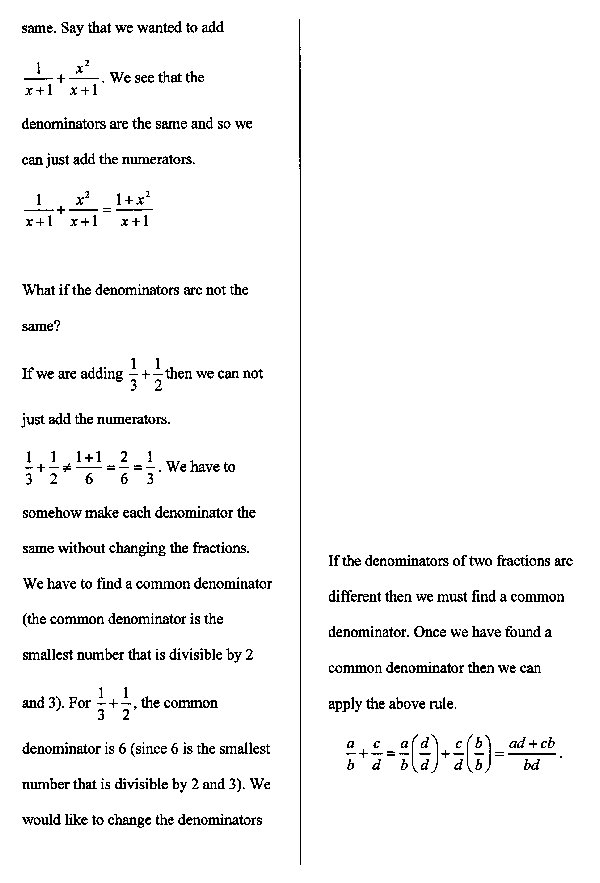 same. Say that we wanted to add

$\frac{1}{x+1}+\frac{x^2}{x+1}$. We see that the denominators are the same and so we can just add the numerators.

$\frac{1}{x+1}+\frac{x^2}{x+1}=\frac{1+x^2}{x+1}$

What if the denominators are not the same?

If we are adding $\frac{1}{3}+\frac{1}{2}$ then we can not just add the numerators.

$\frac{1}{3}+\frac{1}{2}\neq\frac{1+1}{6}=\frac{2}{6}=\frac{1}{3}$. We have to somehow make each denominator the same without changing the fractions. We have to find a common denominator (the common denominator is the smallest number that is divisible by 2 and 3). For $\frac{1}{3}+\frac{1}{2}$, the common denominator is 6 (since 6 is the smallest number that is divisible by 2 and 3). We would like to change the denominators

If the denominators of two fractions are different then we must find a common denominator. Once we have found a common denominator then we can apply the above rule.

$\frac{a}{b}+\frac{c}{d}=\frac{a}{b}\left(\frac{d}{d}\right)+\frac{c}{d}\left(\frac{b}{b}\right)=\frac{ad+cb}{bd}$.